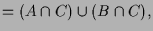 $= (A \cap C) \cup (B \cap C),$